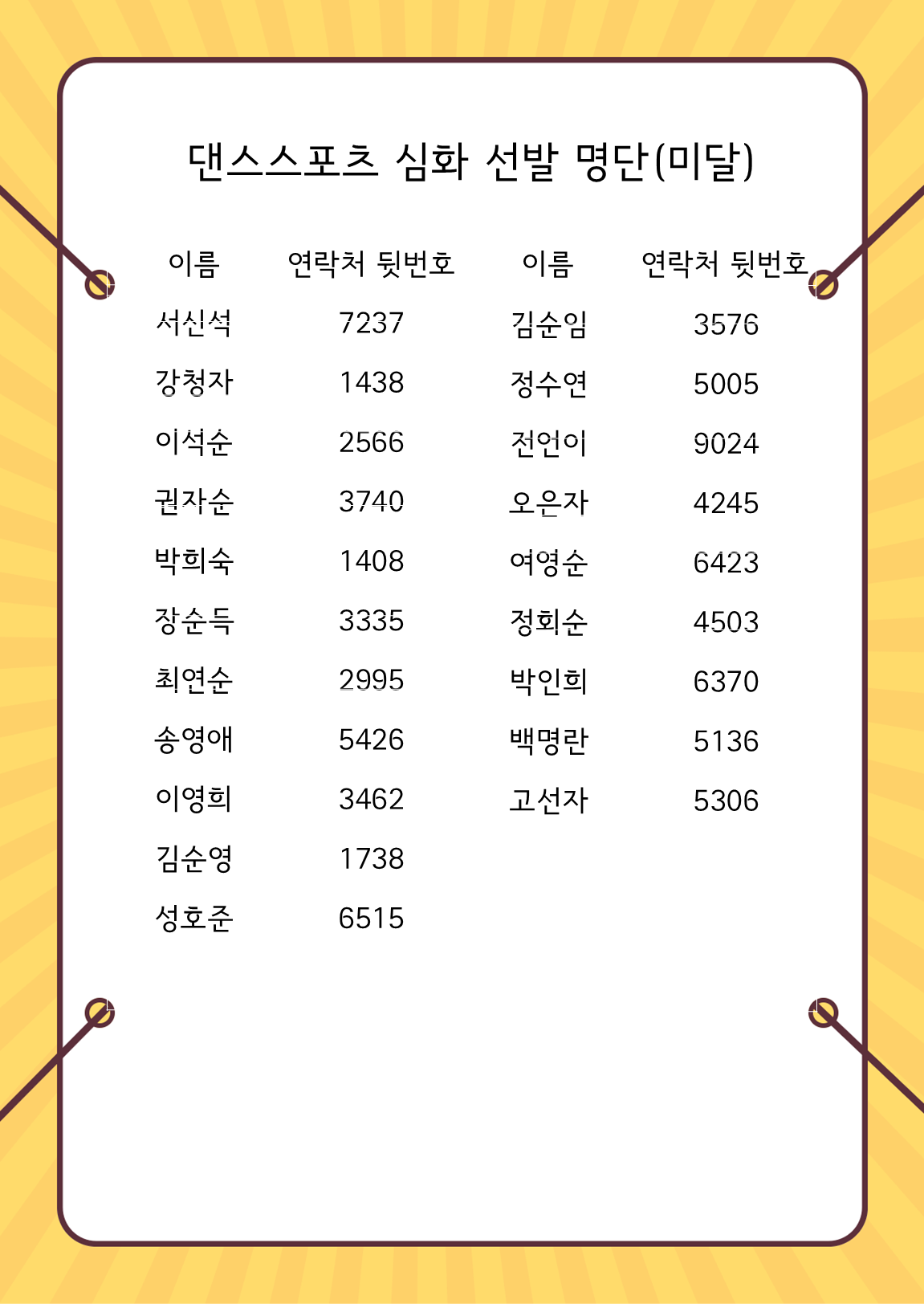 댄스스포츠 심화 선발 명단(미달)

| 이름 | 연락처 뒷번호 |
|---|---|
| 서신석 | 7237 |
| 강청자 | 1438 |
| 이석순 | 2566 |
| 권자순 | 3740 |
| 박희숙 | 1408 |
| 장순득 | 3335 |
| 최연순 | 2995 |
| 송영애 | 5426 |
| 이영희 | 3462 |
| 김순영 | 1738 |
| 성호준 | 6515 |

| 이름 | 연락처 뒷번호 |
|---|---|
| 김순임 | 3576 |
| 정수연 | 5005 |
| 전언이 | 9024 |
| 오은자 | 4245 |
| 여영순 | 6423 |
| 정회순 | 4503 |
| 박인희 | 6370 |
| 백명란 | 5136 |
| 고선자 | 5306 |